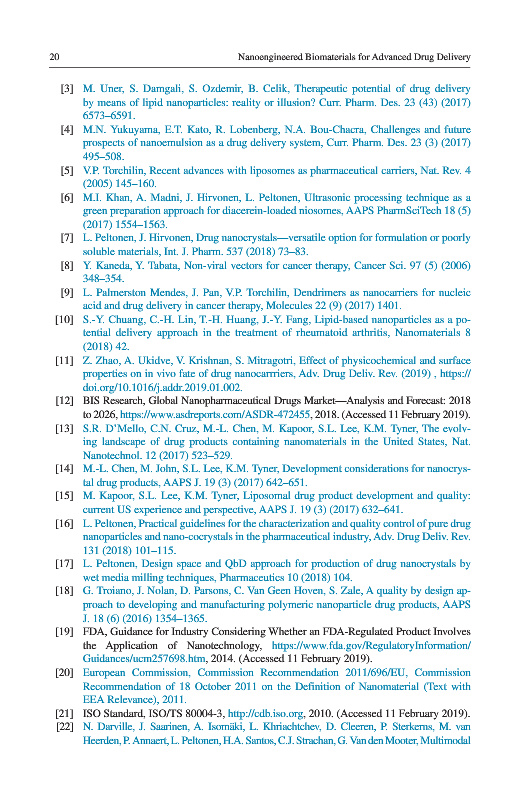 20 Nanoengineered Biomaterials for Advanced Drug Delivery

[3] M. Uner, S. Damgali, S. Ozdemir, B. Celik, Therapeutic potential of drug delivery by means of lipid nanoparticles: reality or illusion? Curr. Pharm. Des. 23 (43) (2017) 6573–6591.

[4] M.N. Yukuyama, E.T. Kato, R. Lobenberg, N.A. Bou-Chacra, Challenges and future prospects of nanoemulsion as a drug delivery system, Curr. Pharm. Des. 23 (3) (2017) 495–508.

[5] V.P. Torchilin, Recent advances with liposomes as pharmaceutical carriers, Nat. Rev. 4 (2005) 145–160.

[6] M.I. Khan, A. Madni, J. Hirvonen, L. Peltonen, Ultrasonic processing technique as a green preparation approach for diacerein-loaded niosomes, AAPS PharmSciTech 18 (5) (2017) 1554–1563.

[7] L. Peltonen, J. Hirvonen, Drug nanocrystals—versatile option for formulation or poorly soluble materials, Int. J. Pharm. 537 (2018) 73–83.

[8] Y. Kaneda, Y. Tabata, Non-viral vectors for cancer therapy, Cancer Sci. 97 (5) (2006) 348–354.

[9] L. Palmerston Mendes, J. Pan, V.P. Torchilin, Dendrimers as nanocarriers for nucleic acid and drug delivery in cancer therapy, Molecules 22 (9) (2017) 1401.

[10] S.-Y. Chuang, C.-H. Lin, T.-H. Huang, J.-Y. Fang, Lipid-based nanoparticles as a potential delivery approach in the treatment of rheumatoid arthritis, Nanomaterials 8 (2018) 42.

[11] Z. Zhao, A. Ukidve, V. Krishnan, S. Mitragotri, Effect of physicochemical and surface properties on in vivo fate of drug nanocarriers, Adv. Drug Deliv. Rev. (2019) , https://doi.org/10.1016/j.addr.2019.01.002.

[12] BIS Research, Global Nanopharmaceutical Drugs Market—Analysis and Forecast: 2018 to 2026, https://www.asdreports.com/ASDR-472455, 2018. (Accessed 11 February 2019).

[13] S.R. D'Mello, C.N. Cruz, M.-L. Chen, M. Kapoor, S.L. Lee, K.M. Tyner, The evolving landscape of drug products containing nanomaterials in the United States, Nat. Nanotechnol. 12 (2017) 523–529.

[14] M.-L. Chen, M. John, S.L. Lee, K.M. Tyner, Development considerations for nanocrystal drug products, AAPS J. 19 (3) (2017) 642–651.

[15] M. Kapoor, S.L. Lee, K.M. Tyner, Liposomal drug product development and quality: current US experience and perspective, AAPS J. 19 (3) (2017) 632–641.

[16] L. Peltonen, Practical guidelines for the characterization and quality control of pure drug nanoparticles and nano-cocrystals in the pharmaceutical industry, Adv. Drug Deliv. Rev. 131 (2018) 101–115.

[17] L. Peltonen, Design space and QbD approach for production of drug nanocrystals by wet media milling techniques, Pharmaceutics 10 (2018) 104.

[18] G. Troiano, J. Nolan, D. Parsons, C. Van Geen Hoven, S. Zale, A quality by design approach to developing and manufacturing polymeric nanoparticle drug products, AAPS J. 18 (6) (2016) 1354–1365.

[19] FDA, Guidance for Industry Considering Whether an FDA-Regulated Product Involves the Application of Nanotechnology, https://www.fda.gov/RegulatoryInformation/Guidances/ucm257698.htm, 2014. (Accessed 11 February 2019).

[20] European Commission, Commission Recommendation 2011/696/EU, Commission Recommendation of 18 October 2011 on the Definition of Nanomaterial (Text with EEA Relevance), 2011.

[21] ISO Standard, ISO/TS 80004-3, http://cdb.iso.org, 2010. (Accessed 11 February 2019).

[22] N. Darville, J. Saarinen, A. Isomäki, L. Khriachtchev, D. Cleeren, P. Sterkens, M. van Heerden, P. Annaert, L. Peltonen, H.A. Santos, C.J. Strachan, G. Van den Mooter, Multimodal